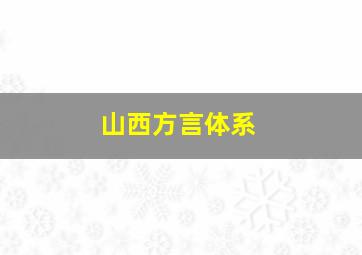 山西方言体系